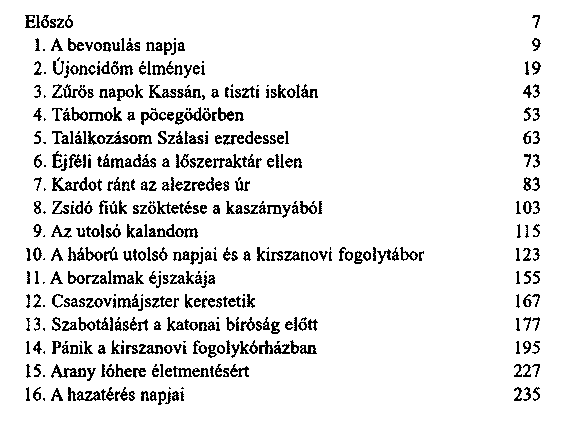 Előszó 7
1. A bevonulás napja 9
2. Újoncidőm élményei 19
3. Zűrös napok Kassán, a tiszti iskolán 43
4. Tábornok a pöcegödörben 53
5. Találkozásom Szálasi ezredessel 63
6. Éjféli támadás a lőszerraktár ellen 73
7. Kardot ránt az alezredes úr 83
8. Zsidó fiúk szöktetése a kaszárnyából 103
9. Az utolsó kalandom 115
10. A háború utolsó napjai és a kirszanovi fogolytábor 123
11. A borzalmak éjszakája 155
12. Csaszovimájszter kerestetik 167
13. Szabotálásért a katonai bíróság előtt 177
14. Pánik a kirszanovi fogolykórházban 195
15. Arany lóhere életmentésért 227
16. A hazatérés napjai 235